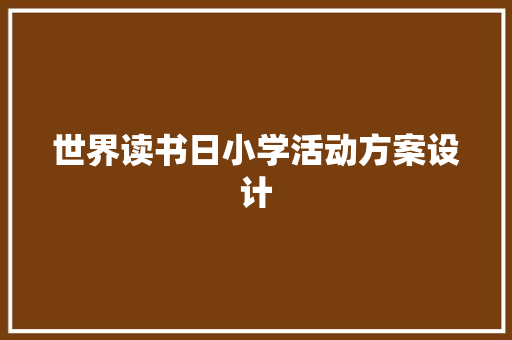 世界读书日小学活动方案设计